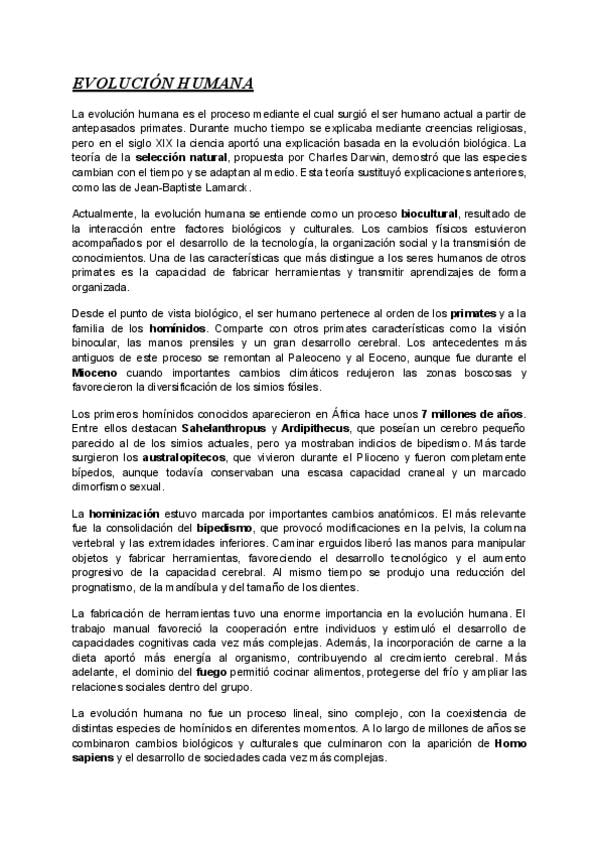 EVOLUCIÓN HUMANA

La evolución humana es el proceso mediante el cual surgió el ser humano actual a partir de antepasados primates. Durante mucho tiempo se explicaba mediante creencias religiosas, pero en el siglo XIX la ciencia aportó una explicación basada en la evolución biológica. La teoría de la selección natural, propuesta por Charles Darwin, demostró que las especies cambian con el tiempo y se adaptan al medio. Esta teoría sustituyó explicaciones anteriores, como las de Jean-Baptiste Lamarck.

Actualmente, la evolución humana se entiende como un proceso biocultural, resultado de la interacción entre factores biológicos y culturales. Los cambios físicos estuvieron acompañados por el desarrollo de la tecnología, la organización social y la transmisión de conocimientos. Una de las características que más distingue a los seres humanos de otros primates es la capacidad de fabricar herramientas y transmitir aprendizajes de forma organizada.

Desde el punto de vista biológico, el ser humano pertenece al orden de los primates y a la familia de los homínidos. Comparte con otros primates características como la visión binocular, las manos prensiles y un gran desarrollo cerebral. Los antecedentes más antiguos de este proceso se remontan al Paleoceno y al Eoceno, aunque fue durante el Mioceno cuando importantes cambios climáticos redujeron las zonas boscosas y favorecieron la diversificación de los simios fósiles.

Los primeros homínidos conocidos aparecieron en África hace unos 7 millones de años. Entre ellos destacan Sahelanthropus y Ardipithecus, que poseían un cerebro pequeño parecido al de los simios actuales, pero ya mostraban indicios de bipedismo. Más tarde surgieron los australopitecos, que vivieron durante el Plioceno y fueron completamente bípedos, aunque todavía conservaban una escasa capacidad craneal y un marcado dimorfismo sexual.

La hominización estuvo marcada por importantes cambios anatómicos. El más relevante fue la consolidación del bipedismo, que provocó modificaciones en la pelvis, la columna vertebral y las extremidades inferiores. Caminar erguidos liberó las manos para manipular objetos y fabricar herramientas, favoreciendo el desarrollo tecnológico y el aumento progresivo de la capacidad cerebral. Al mismo tiempo se produjo una reducción del prognatismo, de la mandíbula y del tamaño de los dientes.

La fabricación de herramientas tuvo una enorme importancia en la evolución humana. El trabajo manual favoreció la cooperación entre individuos y estimuló el desarrollo de capacidades cognitivas cada vez más complejas. Además, la incorporación de carne a la dieta aportó más energía al organismo, contribuyendo al crecimiento cerebral. Más adelante, el dominio del fuego permitió cocinar alimentos, protegerse del frío y ampliar las relaciones sociales dentro del grupo.

La evolución humana no fue un proceso lineal, sino complejo, con la coexistencia de distintas especies de homínidos en diferentes momentos. A lo largo de millones de años se combinaron cambios biológicos y culturales que culminaron con la aparición de Homo sapiens y el desarrollo de sociedades cada vez más complejas.